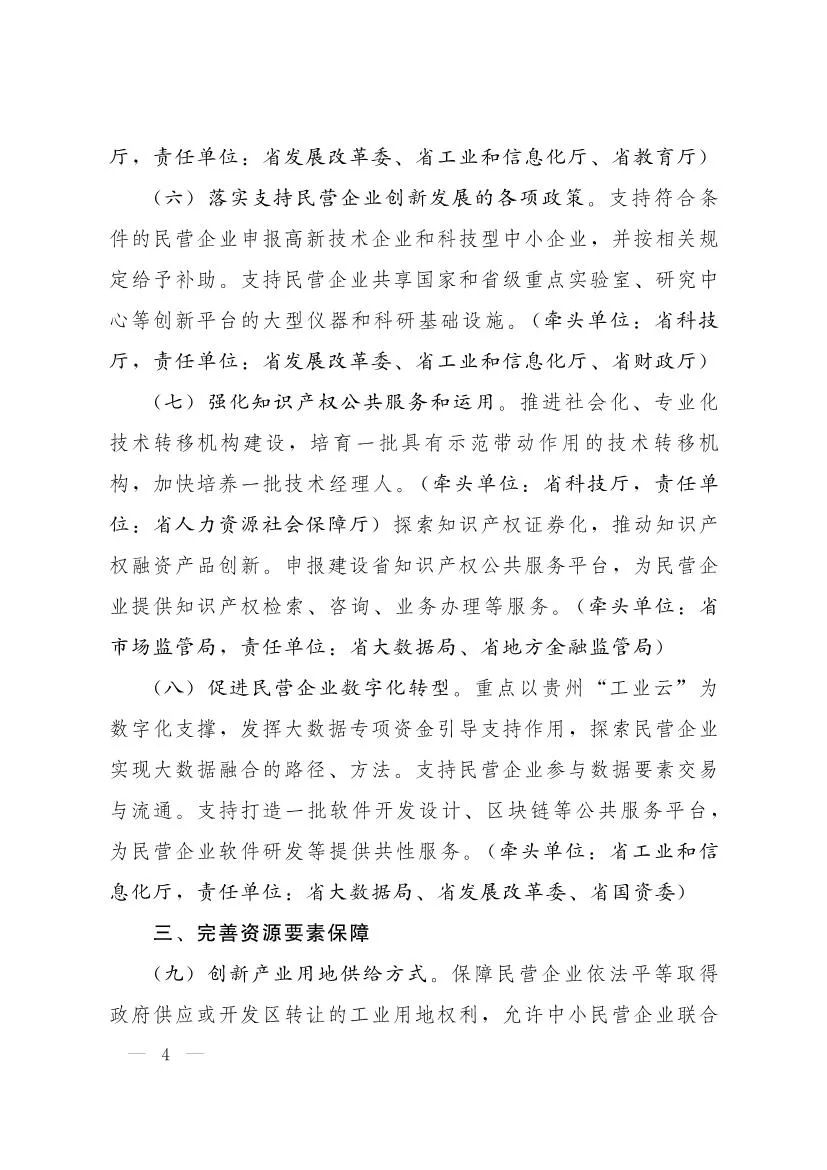 厅，责任单位：省发展改革委、省工业和信息化厅、省教育厅）

（六）落实支持民营企业创新发展的各项政策。支持符合条件的民营企业申报高新技术企业和科技型中小企业，并按相关规定给予补助。支持民营企业共享国家和省级重点实验室、研究中心等创新平台的大型仪器和科研基础设施。（牵头单位：省科技厅，责任单位：省发展改革委、省工业和信息化厅、省财政厅）

（七）强化知识产权公共服务和运用。推进社会化、专业化技术转移机构建设，培育一批具有示范带动作用的技术转移机构，加快培养一批技术经理人。（牵头单位：省科技厅，责任单位：省人力资源社会保障厅）探索知识产权证券化，推动知识产权融资产品创新。申报建设省知识产权公共服务平台，为民营企业提供知识产权检索、咨询、业务办理等服务。（牵头单位：省市场监管局，责任单位：省大数据局、省地方金融监管局）

（八）促进民营企业数字化转型。重点以贵州“工业云”为数字化支撑，发挥大数据专项资金引导支持作用，探索民营企业实现大数据融合的路径、方法。支持民营企业参与数据要素交易与流通。支持打造一批软件开发设计、区块链等公共服务平台，为民营企业软件研发等提供共性服务。（牵头单位：省工业和信息化厅，责任单位：省大数据局、省发展改革委、省国资委）

三、完善资源要素保障

（九）创新产业用地供给方式。保障民营企业依法平等取得政府供应或开发区转让的工业用地权利，允许中小民营企业联合

— 4 —